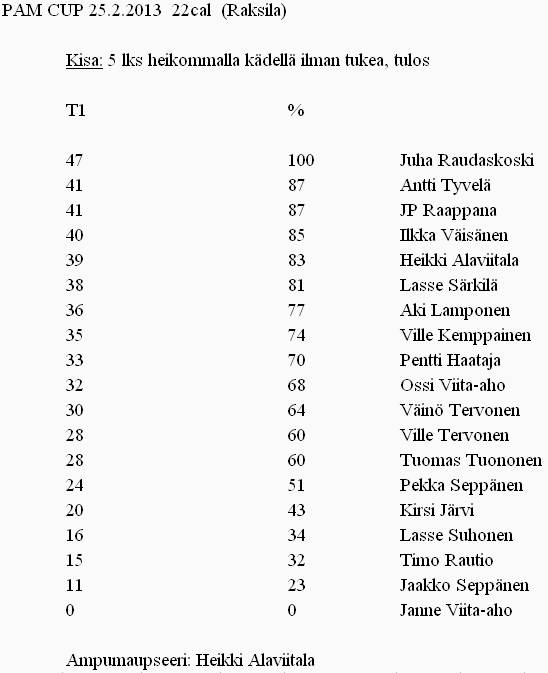 PAM CUP 25.2.2013 22cal (Raksila)

Kisa: 5 lks heikommalla kädellä ilman tukea, tulos

| T1 | % | |
|---|---|---|
| 47 | 100 | Juha Raudaskoski |
| 41 | 87 | Antti Tyvelä |
| 41 | 87 | JP Raappana |
| 40 | 85 | Ilkka Väisänen |
| 39 | 83 | Heikki Alaviitala |
| 38 | 81 | Lasse Särkilä |
| 36 | 77 | Aki Lamponen |
| 35 | 74 | Ville Kemppainen |
| 33 | 70 | Pentti Haataja |
| 32 | 68 | Ossi Viita-aho |
| 30 | 64 | Väinö Tervonen |
| 28 | 60 | Ville Tervonen |
| 28 | 60 | Tuomas Tuononen |
| 24 | 51 | Pekka Seppänen |
| 20 | 43 | Kirsi Järvi |
| 16 | 34 | Lasse Suhonen |
| 15 | 32 | Timo Rautio |
| 11 | 23 | Jaakko Seppänen |
| 0 | 0 | Janne Viita-aho |

Ampumaupseeri: Heikki Alaviitala